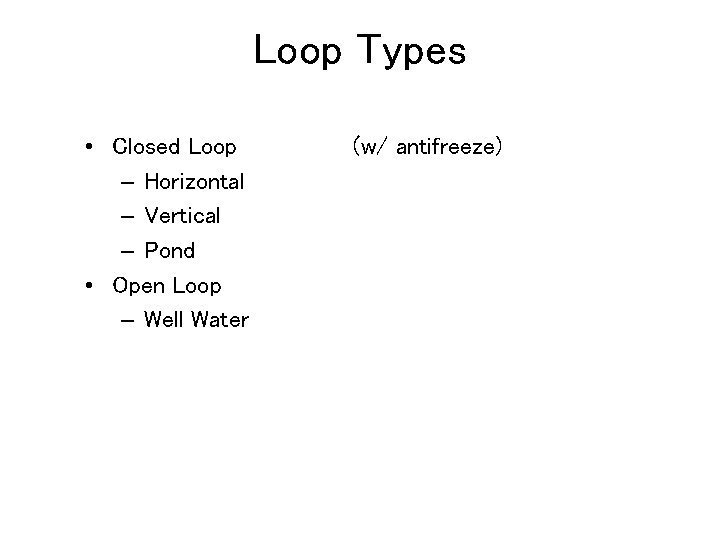 Loop Types

• Closed Loop (w/ antifreeze)
– Horizontal
– Vertical
– Pond
• Open Loop
– Well Water